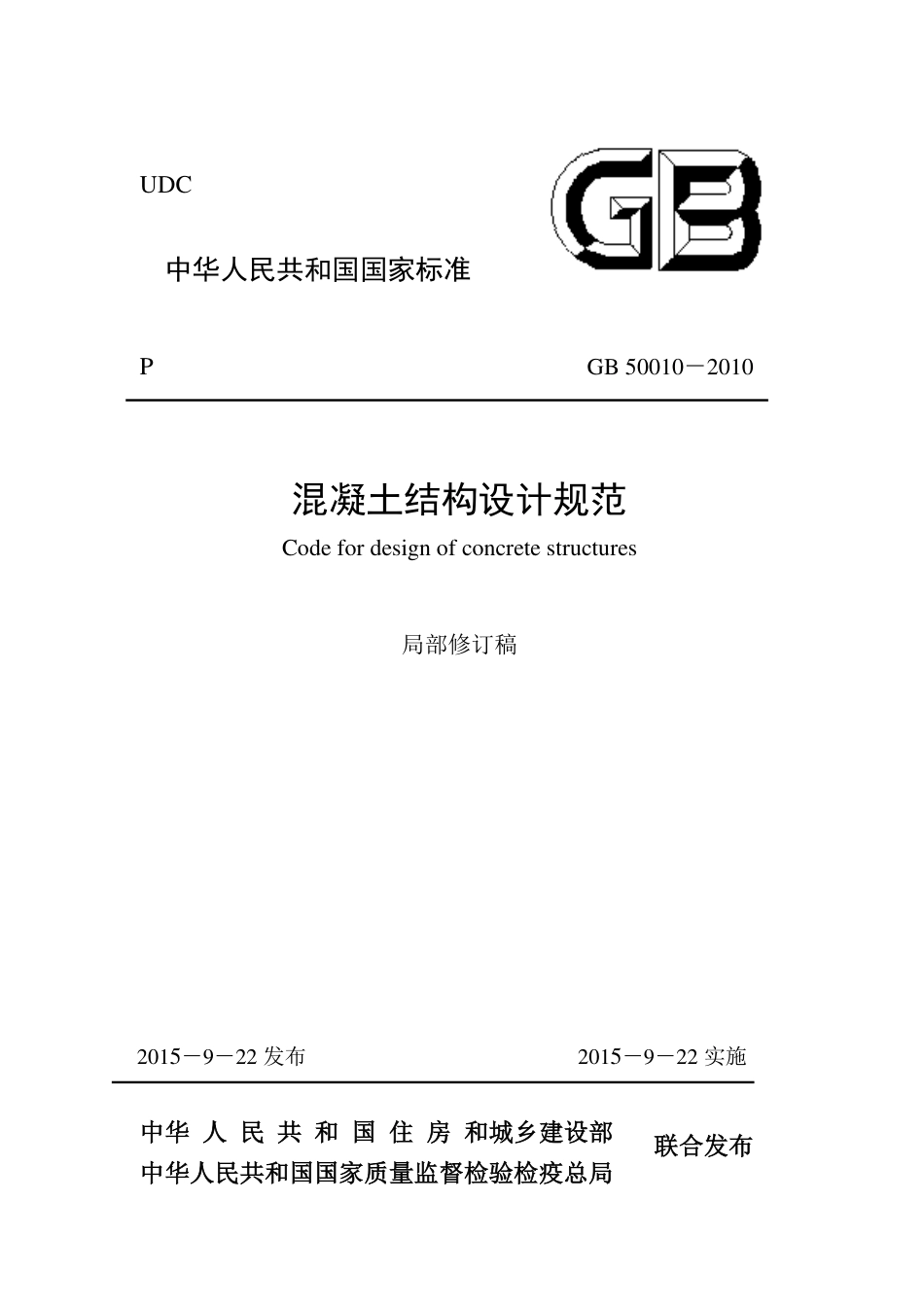 UDC

GB

中华人民共和国国家标准

P

GB 50010－2010

混凝土结构设计规范

Code for design of concrete structures

局部修订稿

2015－9－22 发布

2015－9－22 实施

中华 人 民 共 和 国 住 房 和城乡建设部
中华人民共和国国家质量监督检验检疫总局

联合发布